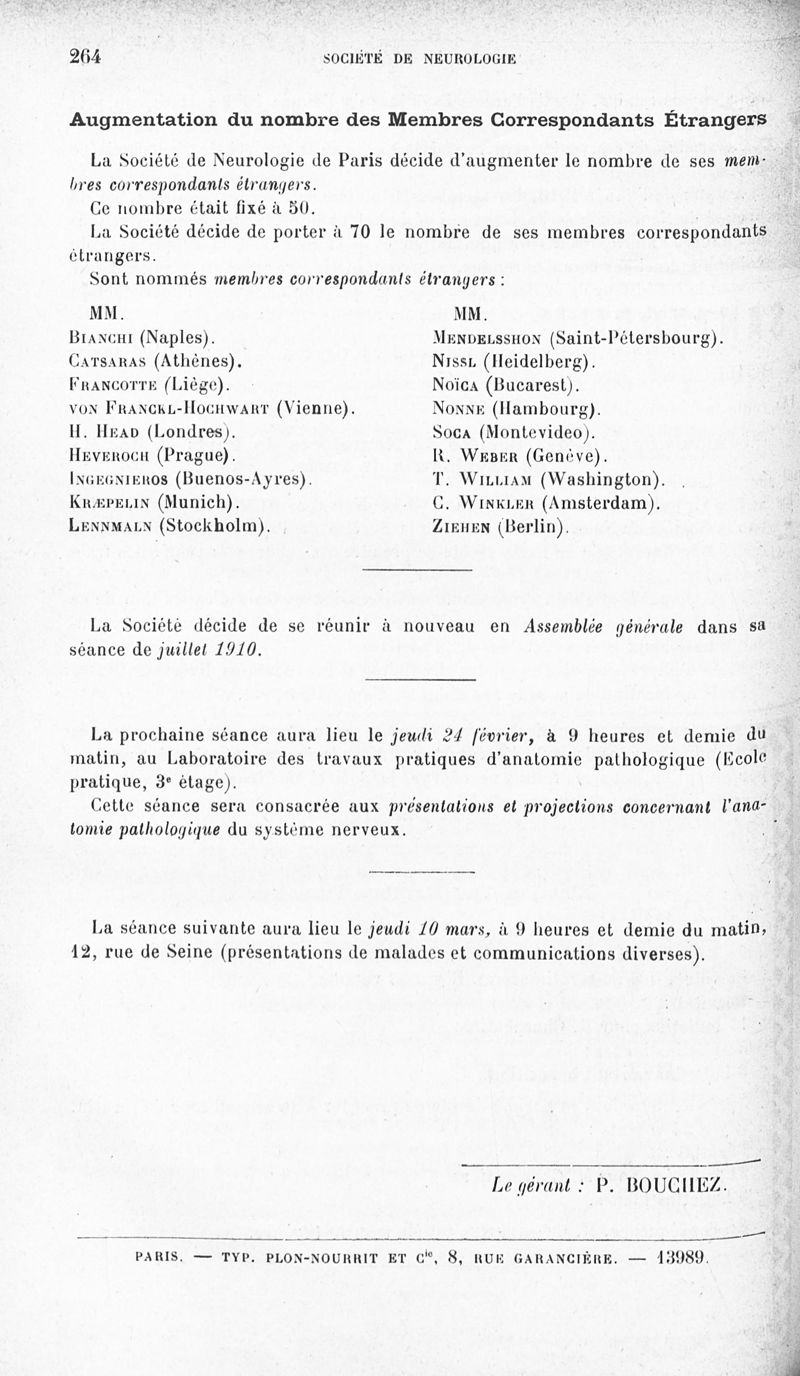 264 SOCIÉTÉ DE NEUROLOGIE

Augmentation du nombre des Membres Correspondants Étrangers

La Société de Neurologie de Paris décide d'augmenter le nombre de ses membres correspondants étrangers.

Ce nombre était fixé à 50.

La Société décide de porter à 70 le nombre de ses membres correspondants étrangers.

Sont nommés membres correspondants étrangers :

MM.
Bianchi (Naples).
Catsaras (Athènes).
Francotte (Liège).
von Franckl-Hochwart (Vienne).
H. Head (Londres).
Heveroch (Prague).
Ingegnieros (Buenos-Ayres).
Kræpelin (Munich).
Lennmaln (Stockholm).

MM.
Mendelsshon (Saint-Pétersbourg).
Nissl (Heidelberg).
Noïca (Bucarest).
Nonne (Hambourg).
Soca (Montevideo).
R. Weber (Genève).
T. William (Washington).
C. Winkler (Amsterdam).
Ziehen (Berlin).

La Société décide de se réunir à nouveau en Assemblée générale dans sa séance de juillet 1910.

La prochaine séance aura lieu le jeudi 24 février, à 9 heures et demie du matin, au Laboratoire des travaux pratiques d'anatomie pathologique (Ecole pratique, 3e étage).

Cette séance sera consacrée aux présentations et projections concernant l'anatomie pathologique du système nerveux.

La séance suivante aura lieu le jeudi 10 mars, à 9 heures et demie du matin, 12, rue de Seine (présentations de malades et communications diverses).

Le gérant : P. BOUCHEZ.

PARIS. — TYP. PLON-NOURRIT ET Cie, 8, RUE GARANCIÈRE. — 13989.